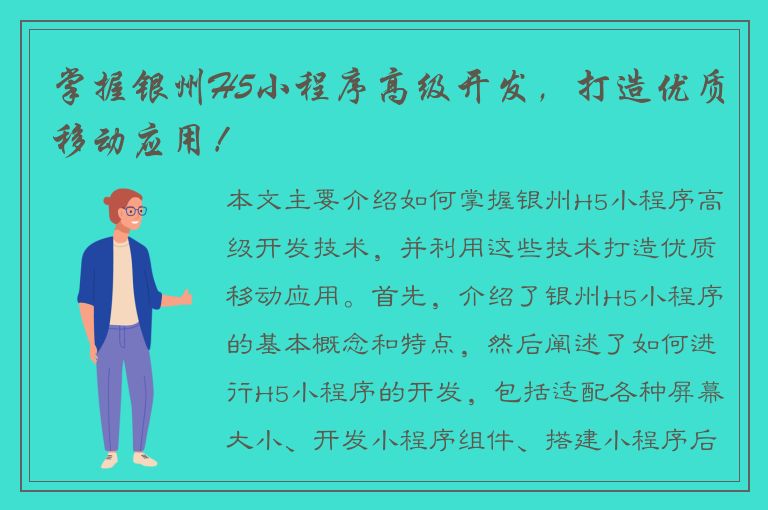 掌握银州H5小程序高级开发，打造优质移动应用！

本文主要介绍如何掌握银州H5小程序高级开发技术，并利用这些技术打造优质移动应用。首先，介绍了银州H5小程序的基本概念和特点，然后阐述了如何进行H5小程序的开发，包括适配各种屏幕大小、开发小程序组件、搭建小程序后